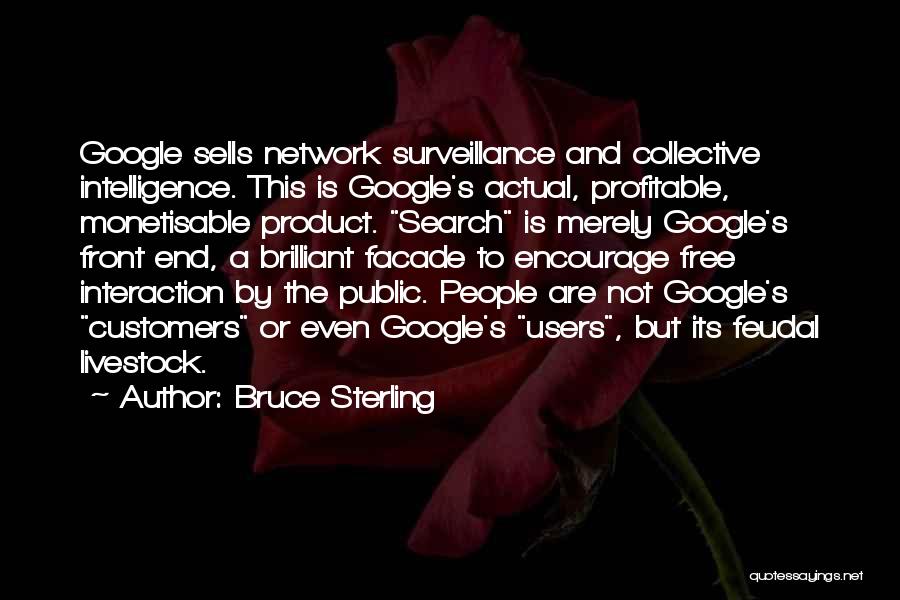 Google sells network surveillance and collective intelligence. This is Google's actual, profitable, monetisable product. "Search" is merely Google's front end, a brilliant facade to encourage free interaction by the public. People are not Google's "customers" or even Google's "users", but its feudal livestock.

~ Author: Bruce Sterling

quotessayings.net